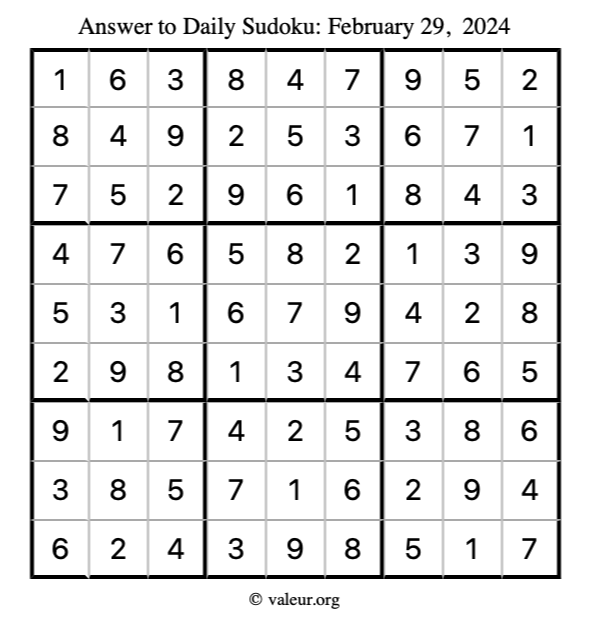 Answer to Daily Sudoku: February 29, 2024

| | | | | | | | | |
|---|---|---|---|---|---|---|---|---|
| 1 | 6 | 3 | 8 | 4 | 7 | 9 | 5 | 2 |
| 8 | 4 | 9 | 2 | 5 | 3 | 6 | 7 | 1 |
| 7 | 5 | 2 | 9 | 6 | 1 | 8 | 4 | 3 |
| 4 | 7 | 6 | 5 | 8 | 2 | 1 | 3 | 9 |
| 5 | 3 | 1 | 6 | 7 | 9 | 4 | 2 | 8 |
| 2 | 9 | 8 | 1 | 3 | 4 | 7 | 6 | 5 |
| 9 | 1 | 7 | 4 | 2 | 5 | 3 | 8 | 6 |
| 3 | 8 | 5 | 7 | 1 | 6 | 2 | 9 | 4 |
| 6 | 2 | 4 | 3 | 9 | 8 | 5 | 1 | 7 |

© valeur.org